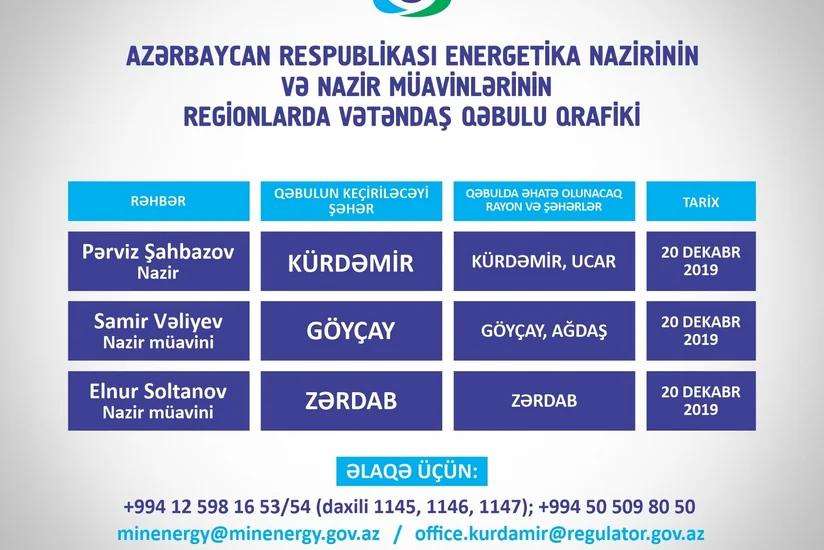 AZƏRBAYCAN RESPUBLİKASI ENERGETİKA NAZİRİNİN VƏ NAZİR MÜAVİNLƏRİNİN REGİONLARDA VƏTƏNDAŞ QƏBULU QRAFİKİ

| RƏHBƏR | QƏBULUN KEÇİRİLƏCƏYİ ŞƏHƏR | QƏBULDA ƏHATƏ OLUNACAQ RAYON VƏ ŞƏHƏRLƏR | TARİX |
|---|---|---|---|
| Pərviz Şahbazov Nazir | KÜRDƏMİR | KÜRDƏMİR, UCAR | 20 DEKABR 2019 |
| Samir Vəliyev Nazir müavini | GÖYÇAY | GÖYÇAY, AĞDAŞ | 20 DEKABR 2019 |
| Elnur Soltanov Nazir müavini | ZƏRDAB | ZƏRDAB | 20 DEKABR 2019 |

ƏLAQƏ ÜÇÜN:
+994 12 598 16 53/54 (daxili 1145, 1146, 1147); +994 50 509 80 50
minenergy@minenergy.gov.az / office.kurdamir@regulator.gov.az